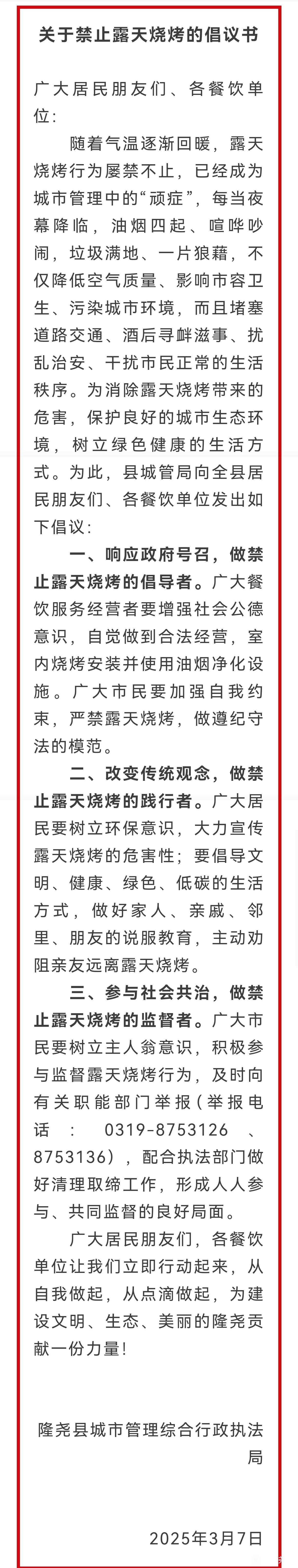 关于禁止露天烧烤的倡议书

广大居民朋友们、各餐饮单位:

随着气温逐渐回暖，露天烧烤行为屡禁不止，已经成为城市管理中的“顽症”，每当夜幕降临，油烟四起、喧哗吵闹，垃圾满地、一片狼藉，不仅降低空气质量、影响市容卫生、污染城市环境，而且堵塞道路交通、酒后寻衅滋事、扰乱治安、干扰市民正常的生活秩序。为消除露天烧烤带来的危害，保护良好的城市生态环境，树立绿色健康的生活方式。为此，县城管局向全县居民朋友们、各餐饮单位发出如下倡议:

一、响应政府号召，做禁止露天烧烤的倡导者。广大餐饮服务经营者要增强社会公德意识，自觉做到合法经营，室内烧烤安装并使用油烟净化设施。广大市民要加强自我约束，严禁露天烧烤，做遵纪守法的模范。

二、改变传统观念，做禁止露天烧烤的践行者。广大居民要树立环保意识，大力宣传露天烧烤的危害性；要倡导文明、健康、绿色、低碳的生活方式，做好家人、亲戚、邻里、朋友的说服教育，主动劝阻亲友远离露天烧烤。

三、参与社会共治，做禁止露天烧烤的监督者。广大市民要树立主人翁意识，积极参与监督露天烧烤行为，及时向有关职能部门举报（举报电话：0319-8753126、8753136），配合执法部门做好清理取缔工作，形成人人参与、共同监督的良好局面。

广大居民朋友们，各餐饮单位让我们立即行动起来，从自我做起，从点滴做起，为建设文明、生态、美丽的隆尧贡献一份力量!

隆尧县城市管理综合行政执法局

2025年3月7日